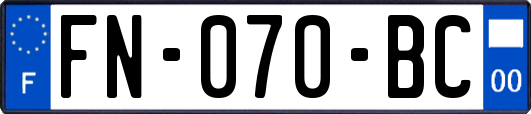 F
FN-070-BC
00